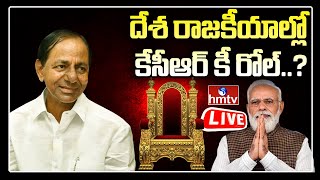 దేశ రాజకీయాల్లో
కేసీఆర్ కీ రోల్..?

hmtv

LIVE